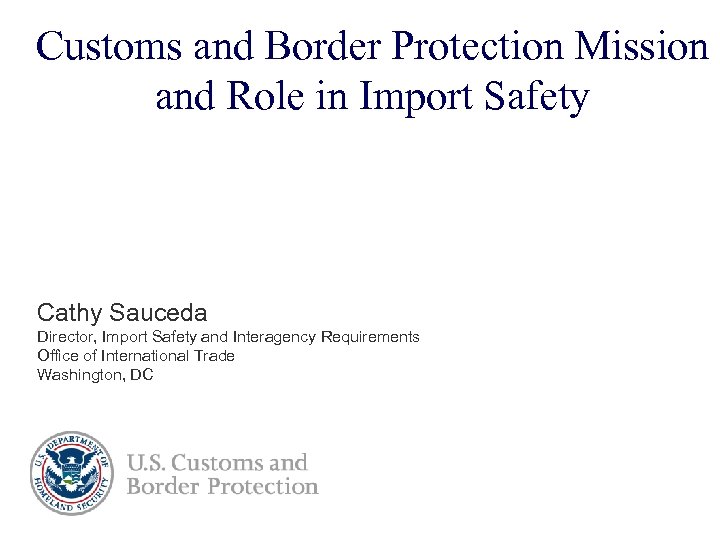 Customs and Border Protection Mission and Role in Import Safety

Cathy Sauceda
Director, Import Safety and Interagency Requirements
Office of International Trade
Washington, DC

U.S. DEPARTMENT OF HOMELAND SECURITY

U.S. Customs and Border Protection